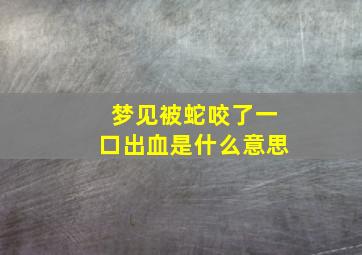 梦见被蛇咬了一口出血是什么意思